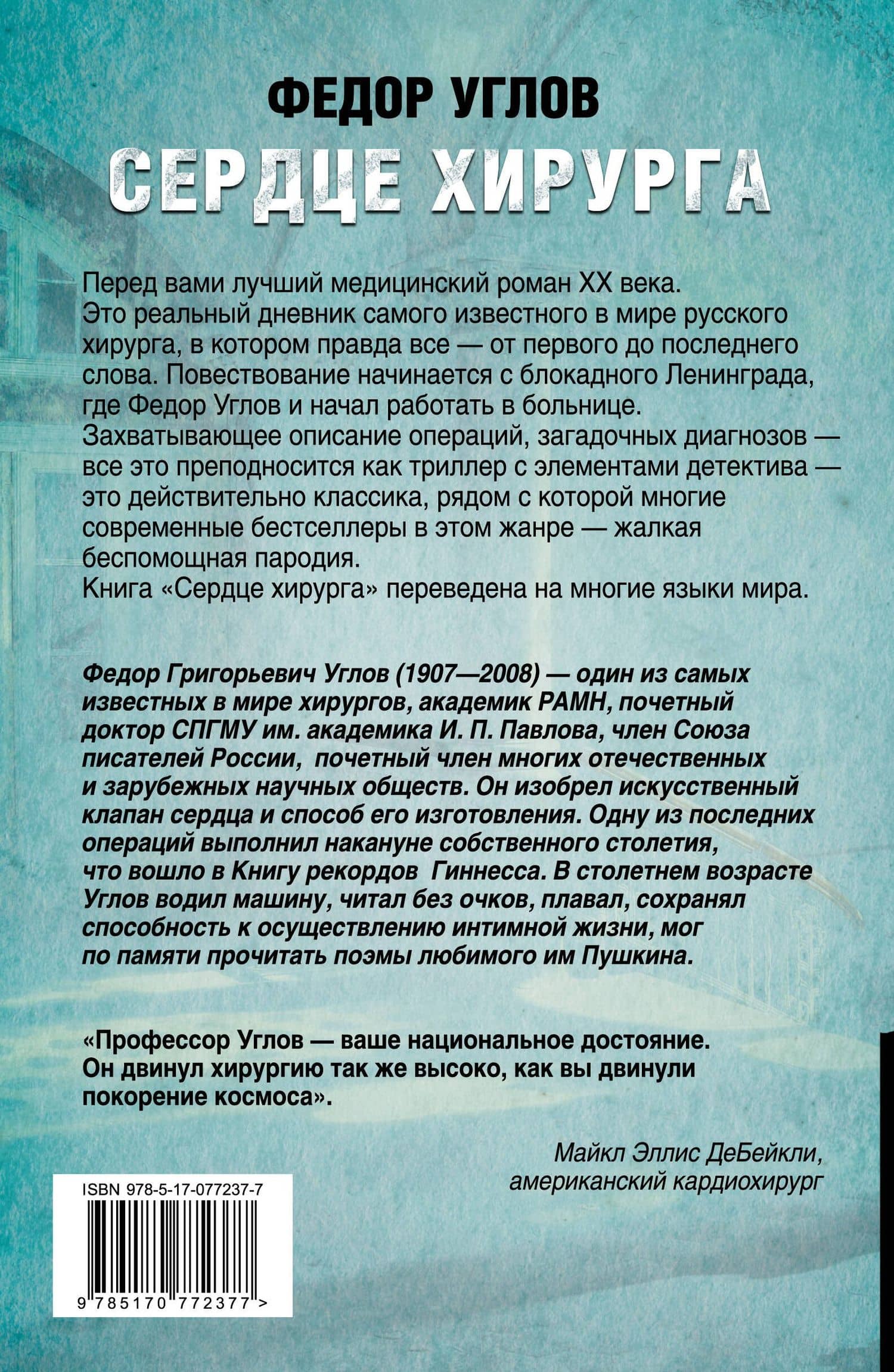 ФЕДОР УГЛОВ
СЕРДЦЕ ХИРУРГА

Перед вами лучший медицинский роман XX века.
Это реальный дневник самого известного в мире русского хирурга, в котором правда все — от первого до последнего слова. Повествование начинается с блокадного Ленинграда, где Федор Углов и начал работать в больнице.
Захватывающее описание операций, загадочных диагнозов — все это преподносится как триллер с элементами детектива — это действительно классика, рядом с которой многие современные бестселлеры в этом жанре — жалкая беспомощная пародия.
Книга «Сердце хирурга» переведена на многие языки мира.

Федор Григорьевич Углов (1907—2008) — один из самых известных в мире хирургов, академик РАМН, почетный доктор СПГМУ им. академика И. П. Павлова, член Союза писателей России, почетный член многих отечественных и зарубежных научных обществ. Он изобрел искусственный клапан сердца и способ его изготовления. Одну из последних операций выполнил накануне собственного столетия, что вошло в Книгу рекордов Гиннесса. В столетнем возрасте Углов водил машину, читал без очков, плавал, сохранял способность к осуществлению интимной жизни, мог по памяти прочитать поэмы любимого им Пушкина.

«Профессор Углов — ваше национальное достояние. Он двинул хирургию так же высоко, как вы двинули покорение космоса».

Майкл Эллис ДеБейкли,
американский кардиохирург

ISBN 978-5-17-077237-7
9 785170 772377 >